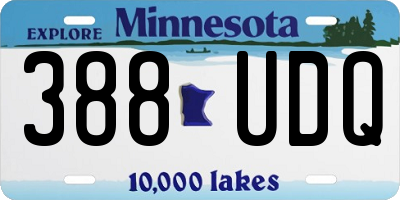 EXPLORE Minnesota

388 UDQ

10,000 lakes